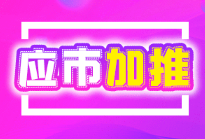 应市加推